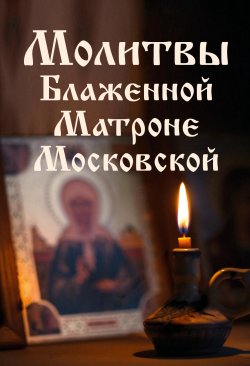 Молитвы Блаженной Матроне Московской